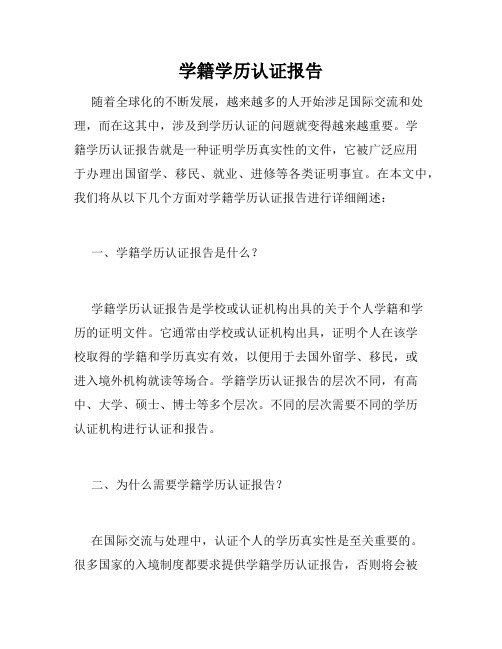 学籍学历认证报告

随着全球化的不断发展，越来越多的人开始涉足国际交流和处理，而在这其中，涉及到学历认证的问题就变得越来越重要。学籍学历认证报告就是一种证明学历真实性的文件，它被广泛应用于办理出国留学、移民、就业、进修等各类证明事宜。在本文中，我们将从以下几个方面对学籍学历认证报告进行详细阐述：

一、学籍学历认证报告是什么？

学籍学历认证报告是学校或认证机构出具的关于个人学籍和学历的证明文件。它通常由学校或认证机构出具，证明个人在该学校取得的学籍和学历真实有效，以便用于去国外留学、移民，或进入境外机构就读等场合。学籍学历认证报告的层次不同，有高中、大学、硕士、博士等多个层次。不同的层次需要不同的学历认证机构进行认证和报告。

二、为什么需要学籍学历认证报告？

在国际交流与处理中，认证个人的学历真实性是至关重要的。很多国家的入境制度都要求提供学籍学历认证报告，否则将会被